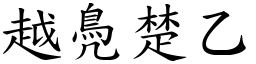 越鳧楚乙